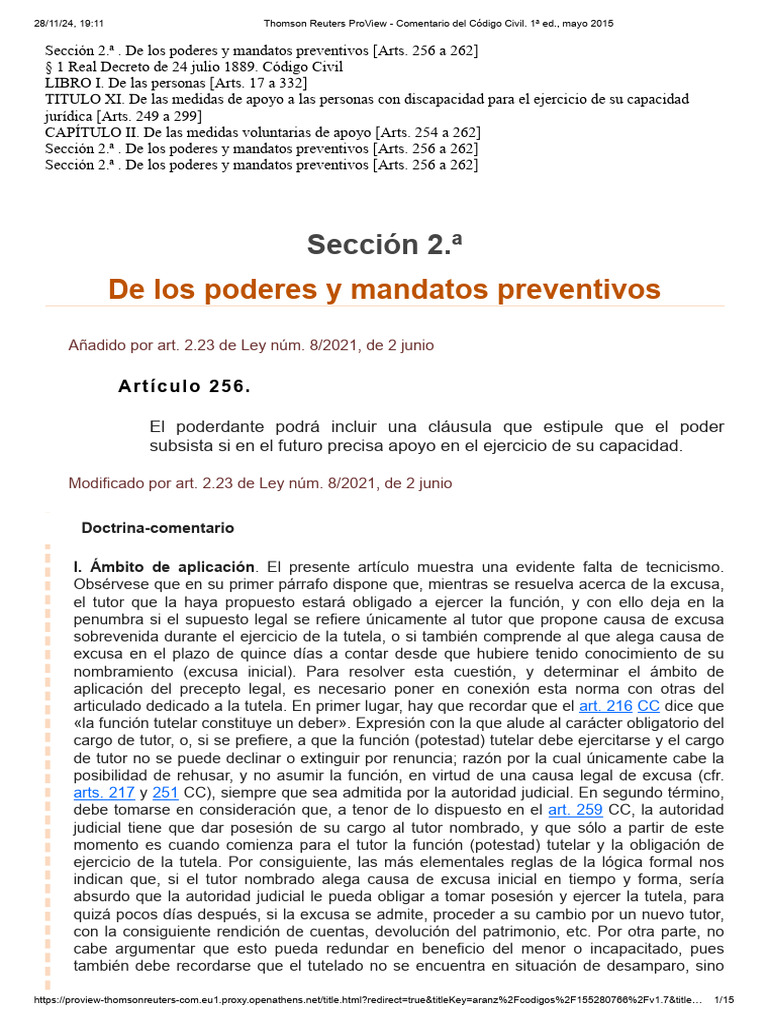 28/11/24, 19:11 Thomson Reuters ProView - Comentario del Código Civil. 1ª ed., mayo 2015

Sección 2.ª . De los poderes y mandatos preventivos [Arts. 256 a 262]
§ 1 Real Decreto de 24 julio 1889. Código Civil
LIBRO I. De las personas [Arts. 17 a 332]
TITULO XI. De las medidas de apoyo a las personas con discapacidad para el ejercicio de su capacidad jurídica [Arts. 249 a 299]
CAPÍTULO II. De las medidas voluntarias de apoyo [Arts. 254 a 262]
Sección 2.ª . De los poderes y mandatos preventivos [Arts. 256 a 262]
Sección 2.ª . De los poderes y mandatos preventivos [Arts. 256 a 262]

Sección 2.ª

De los poderes y mandatos preventivos

Añadido por art. 2.23 de Ley núm. 8/2021, de 2 junio

Artículo 256.

El poderdante podrá incluir una cláusula que estipule que el poder subsista si en el futuro precisa apoyo en el ejercicio de su capacidad.

Modificado por art. 2.23 de Ley núm. 8/2021, de 2 junio

Doctrina-comentario

I. Ámbito de aplicación. El presente artículo muestra una evidente falta de tecnicismo. Obsérvese que en su primer párrafo dispone que, mientras se resuelva acerca de la excusa, el tutor que la haya propuesto estará obligado a ejercer la función, y con ello deja en la penumbra si el supuesto legal se refiere únicamente al tutor que propone causa de excusa sobrevenida durante el ejercicio de la tutela, o si también comprende al que alega causa de excusa en el plazo de quince días a contar desde que hubiere tenido conocimiento de su nombramiento (excusa inicial). Para resolver esta cuestión, y determinar el ámbito de aplicación del precepto legal, es necesario poner en conexión esta norma con otras del articulado dedicado a la tutela. En primer lugar, hay que recordar que el art. 216 CC dice que «la función tutelar constituye un deber». Expresión con la que alude al carácter obligatorio del cargo de tutor, o, si se prefiere, a que la función (potestad) tutelar debe ejercitarse y el cargo de tutor no se puede declinar o extinguir por renuncia; razón por la cual únicamente cabe la posibilidad de rehusar, y no asumir la función, en virtud de una causa legal de excusa (cfr. arts. 217 y 251 CC), siempre que sea admitida por la autoridad judicial. En segundo término, debe tomarse en consideración que, a tenor de lo dispuesto en el art. 259 CC, la autoridad judicial tiene que dar posesión de su cargo al tutor nombrado, y que sólo a partir de este momento es cuando comienza para el tutor la función (potestad) tutelar y la obligación de ejercicio de la tutela. Por consiguiente, las más elementales reglas de la lógica formal nos indican que, si el tutor nombrado alega causa de excusa inicial en tiempo y forma, sería absurdo que la autoridad judicial le pueda obligar a tomar posesión y ejercer la tutela, para quizá pocos días después, si la excusa se admite, proceder a su cambio por un nuevo tutor, con la consiguiente rendición de cuentas, devolución del patrimonio, etc. Por otra parte, no cabe argumentar que esto pueda redundar en beneficio del menor o incapacitado, pues también debe recordarse que el tutelado no se encuentra en situación de desamparo, sino

https://proview-thomsonreuters-com.eu1.proxy.openathens.net/title.html?redirect=true&titleKey=aranz%2Fcodigos%2F155280766%2Fv1.7&title... 1/15